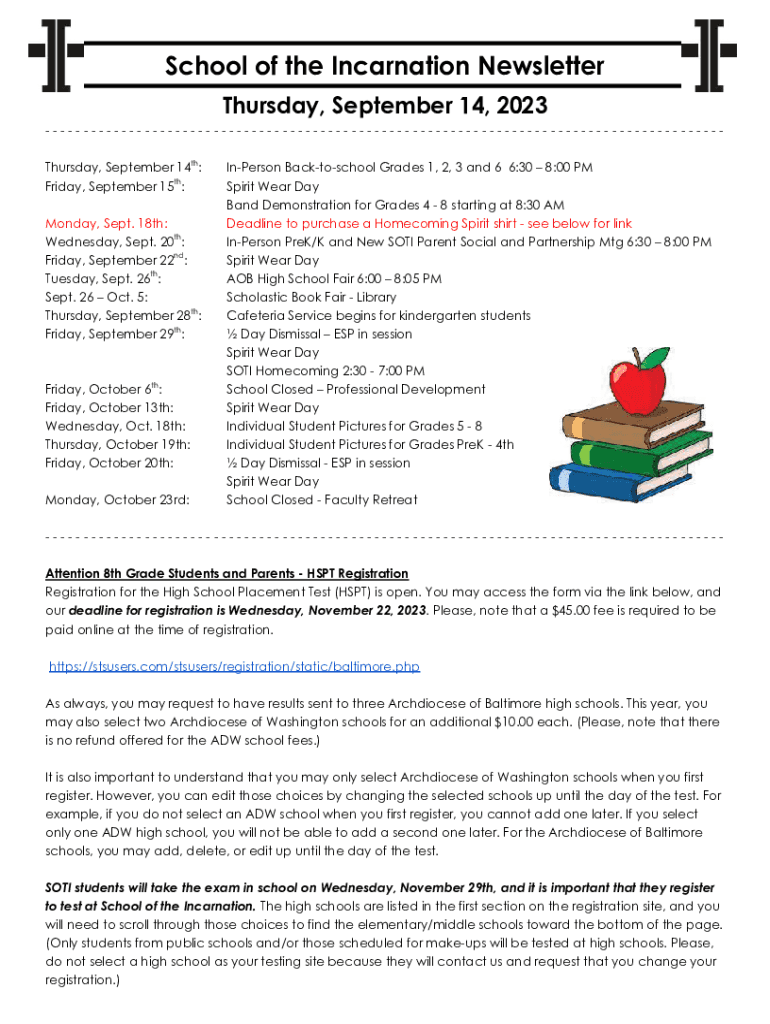 School of the Incarnation Newsletter

Thursday, September 14, 2023

| | |
|---|---|
| Thursday, September 14$^{th}$: | In-Person Back-to-school Grades 1, 2, 3 and 6 6:30 – 8:00 PM |
| Friday, September 15$^{th}$: | Spirit Wear Day |
| | Band Demonstration for Grades 4 - 8 starting at 8:30 AM |
| Monday, Sept. 18th: | Deadline to purchase a Homecoming Spirit shirt - see below for link |
| Wednesday, Sept. 20$^{th}$: | In-Person PreK/K and New SOTI Parent Social and Partnership Mtg 6:30 – 8:00 PM |
| Friday, September 22$^{nd}$: | Spirit Wear Day |
| Tuesday, Sept. 26$^{th}$: | AOB High School Fair 6:00 – 8:05 PM |
| Sept. 26 – Oct. 5: | Scholastic Book Fair - Library |
| Thursday, September 28$^{th}$: | Cafeteria Service begins for kindergarten students |
| Friday, September 29$^{th}$: | ½ Day Dismissal – ESP in session |
| | Spirit Wear Day |
| | SOTI Homecoming 2:30 - 7:00 PM |
| Friday, October 6$^{th}$: | School Closed – Professional Development |
| Friday, October 13th: | Spirit Wear Day |
| Wednesday, Oct. 18th: | Individual Student Pictures for Grades 5 - 8 |
| Thursday, October 19th: | Individual Student Pictures for Grades PreK - 4th |
| Friday, October 20th: | ½ Day Dismissal - ESP in session |
| | Spirit Wear Day |
| Monday, October 23rd: | School Closed - Faculty Retreat |

Attention 8th Grade Students and Parents - HSPT Registration
Registration for the High School Placement Test (HSPT) is open. You may access the form via the link below, and our deadline for registration is Wednesday, November 22, 2023. Please, note that a $45.00 fee is required to be paid online at the time of registration.

https://stsusers.com/stsusers/registration/static/baltimore.php

As always, you may request to have results sent to three Archdiocese of Baltimore high schools. This year, you may also select two Archdiocese of Washington schools for an additional $10.00 each. (Please, note that there is no refund offered for the ADW school fees.)

It is also important to understand that you may only select Archdiocese of Washington schools when you first register. However, you can edit those choices by changing the selected schools up until the day of the test. For example, if you do not select an ADW school when you first register, you cannot add one later. If you select only one ADW high school, you will not be able to add a second one later. For the Archdiocese of Baltimore schools, you may add, delete, or edit up until the day of the test.

SOTI students will take the exam in school on Wednesday, November 29th, and it is important that they register to test at School of the Incarnation. The high schools are listed in the first section on the registration site, and you will need to scroll through those choices to find the elementary/middle schools toward the bottom of the page. (Only students from public schools and/or those scheduled for make-ups will be tested at high schools. Please, do not select a high school as your testing site because they will contact us and request that you change your registration.)